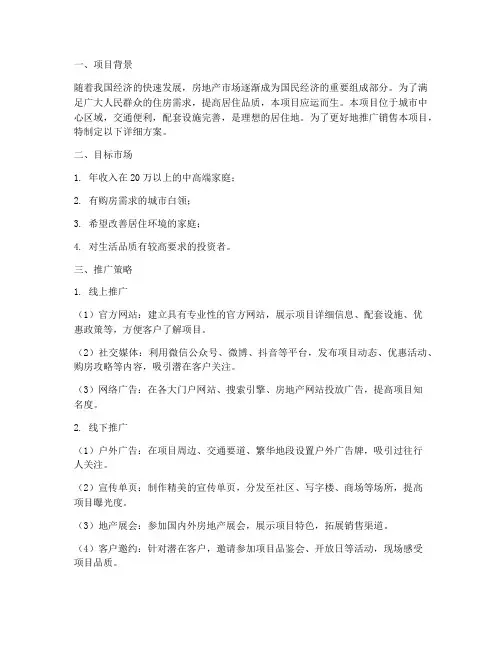 一、项目背景

随着我国经济的快速发展，房地产市场逐渐成为国民经济的重要组成部分。为了满足广大人民群众的住房需求，提高居住品质，本项目应运而生。本项目位于城市中心区域，交通便利，配套设施完善，是理想的居住地。为了更好地推广销售本项目，特制定以下详细方案。

二、目标市场

1. 年收入在 20 万以上的中高端家庭；

2. 有购房需求的城市白领；

3. 希望改善居住环境的家庭；

4. 对生活品质有较高要求的投资者。

三、推广策略

1. 线上推广

（1）官方网站：建立具有专业性的官方网站，展示项目详细信息、配套设施、优惠政策等，方便客户了解项目。

（2）社交媒体：利用微信公众号、微博、抖音等平台，发布项目动态、优惠活动、购房攻略等内容，吸引潜在客户关注。

（3）网络广告：在各大门户网站、搜索引擎、房地产网站投放广告，提高项目知名度。

2. 线下推广

（1）户外广告：在项目周边、交通要道、繁华地段设置户外广告牌，吸引过往行人关注。

（2）宣传单页：制作精美的宣传单页，分发至社区、写字楼、商场等场所，提高项目曝光度。

（3）地产展会：参加国内外房地产展会，展示项目特色，拓展销售渠道。

（4）客户邀约：针对潜在客户，邀请参加项目品鉴会、开放日等活动，现场感受项目品质。